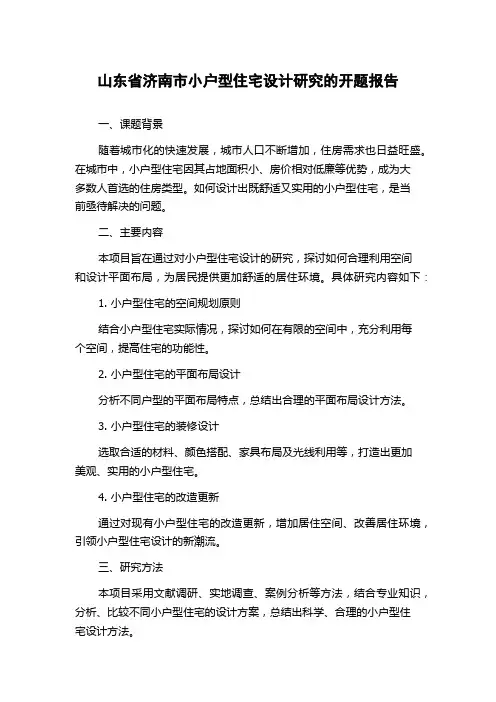 山东省济南市小户型住宅设计研究的开题报告

一、课题背景

随着城市化的快速发展，城市人口不断增加，住房需求也日益旺盛。在城市中，小户型住宅因其占地面积小、房价相对低廉等优势，成为大多数人首选的住房类型。如何设计出既舒适又实用的小户型住宅，是当前亟待解决的问题。

二、主要内容

本项目旨在通过对小户型住宅设计的研究，探讨如何合理利用空间和设计平面布局，为居民提供更加舒适的居住环境。具体研究内容如下：

1. 小户型住宅的空间规划原则

结合小户型住宅实际情况，探讨如何在有限的空间中，充分利用每个空间，提高住宅的功能性。

2. 小户型住宅的平面布局设计

分析不同户型的平面布局特点，总结出合理的平面布局设计方法。

3. 小户型住宅的装修设计

选取合适的材料、颜色搭配、家具布局及光线利用等，打造出更加美观、实用的小户型住宅。

4. 小户型住宅的改造更新

通过对现有小户型住宅的改造更新，增加居住空间、改善居住环境，引领小户型住宅设计的新潮流。

三、研究方法

本项目采用文献调研、实地调查、案例分析等方法，结合专业知识，分析、比较不同小户型住宅的设计方案，总结出科学、合理的小户型住宅设计方法。